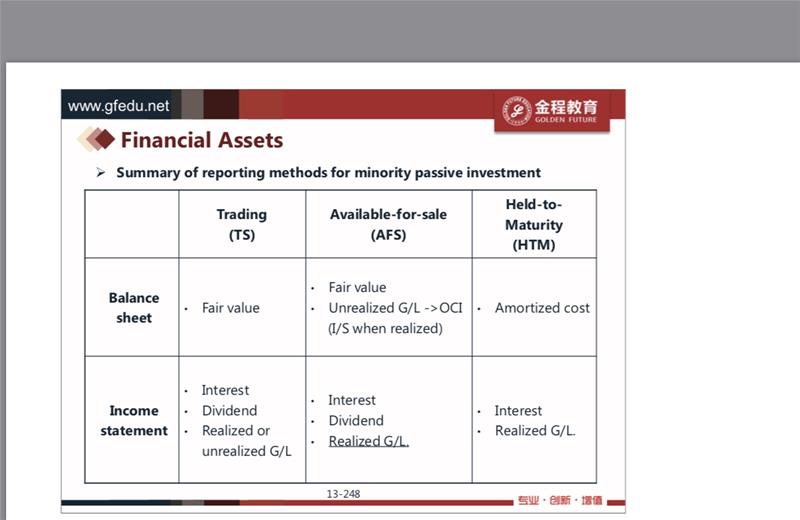 www.gfedu.net

金程教育 GOLDEN FUTURE

Financial Assets

➢ Summary of reporting methods for minority passive investment

| | Trading (TS) | Available-for-sale (AFS) | Held-to-Maturity (HTM) |
|---|---|---|---|
| Balance sheet | • Fair value | • Fair value • Unrealized G/L ->OCI (I/S when realized) | • Amortized cost |
| Income statement | • Interest • Dividend • Realized or unrealized G/L | • Interest • Dividend • Realized G/L. | • Interest • Realized G/L. |

13-248

专业·创新·增值